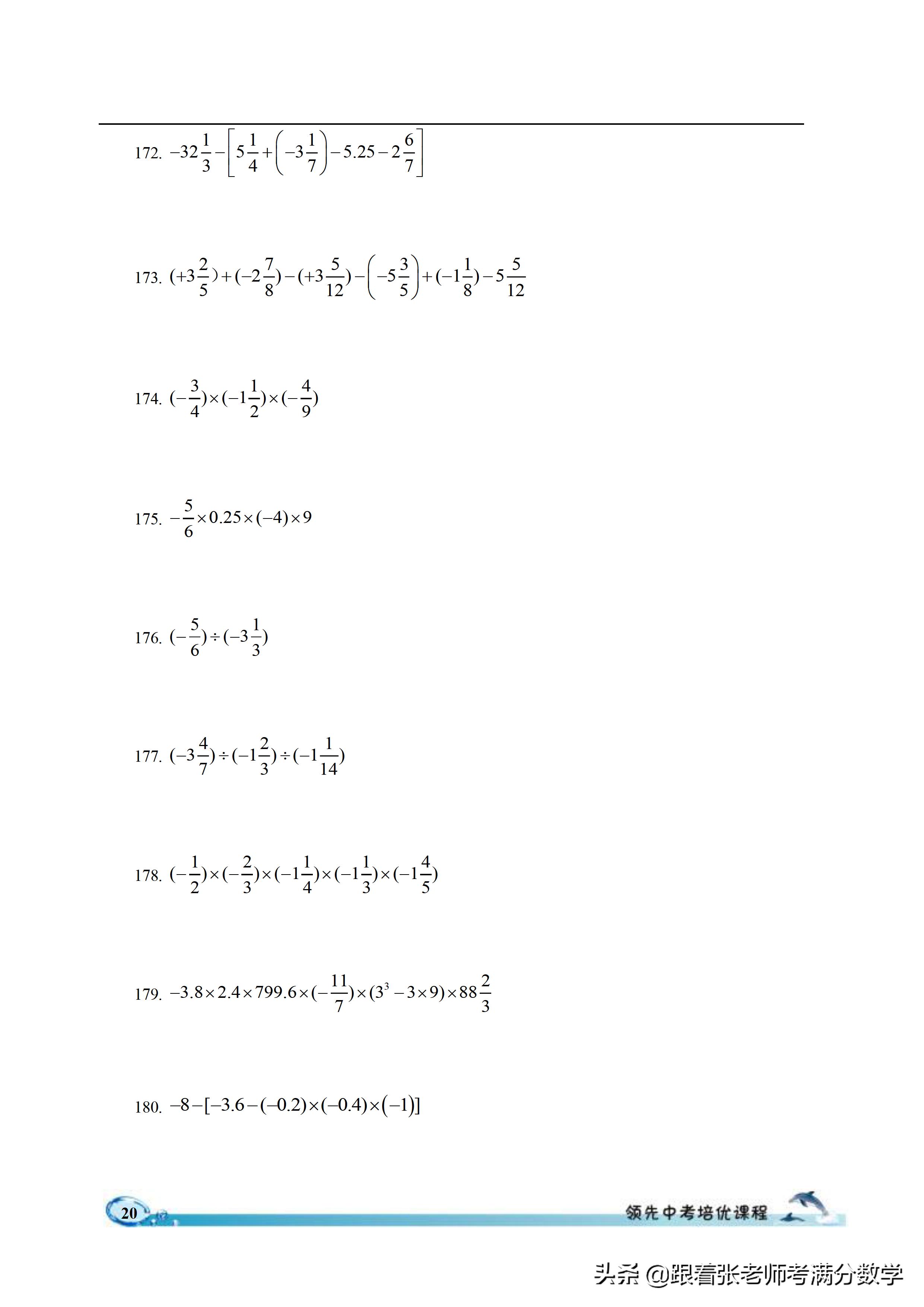 172. $-32\frac{1}{3}-\left[5\frac{1}{4}+\left(-3\frac{1}{7}\right)-5.25-2\frac{6}{7}\right]$

173. $(+3\frac{2}{5})+(-2\frac{7}{8})-(+3\frac{5}{12})-\left(-5\frac{3}{5}\right)+(-1\frac{1}{8})-5\frac{5}{12}$

174. $(-\frac{3}{4})\times(-1\frac{1}{2})\times(-\frac{4}{9})$

175. $-\frac{5}{6}\times0.25\times(-4)\times9$

176. $(-\frac{5}{6})\div(-3\frac{1}{3})$

177. $(-3\frac{4}{7})\div(-1\frac{2}{3})\div(-1\frac{1}{14})$

178. $(-\frac{1}{2})\times(-\frac{2}{3})\times(-1\frac{1}{4})\times(-1\frac{1}{3})\times(-1\frac{4}{5})$

179. $-3.8\times2.4\times799.6\times(-\frac{11}{7})\times(3^3-3\times9)\times88\frac{2}{3}$

180. $-8-[-3.6-(-0.2)\times(-0.4)\times(-1)]$

20

领先中考培优课程

头条 @跟着张老师考满分数学